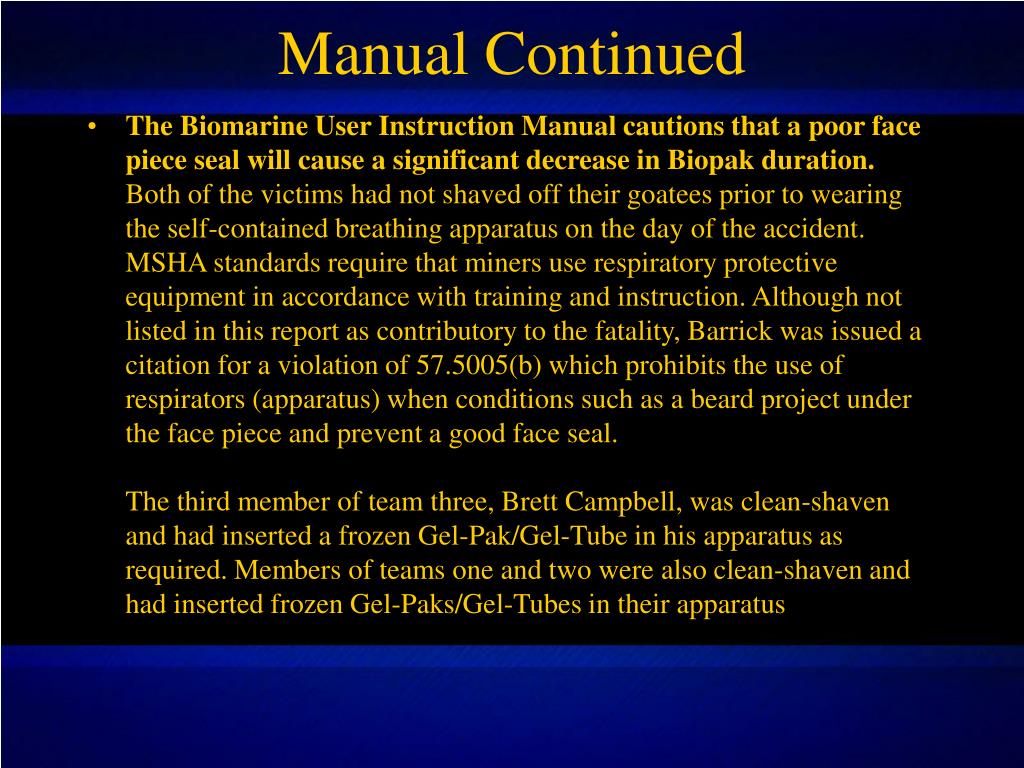 Manual Continued

• The Biomarine User Instruction Manual cautions that a poor face piece seal will cause a significant decrease in Biopak duration. Both of the victims had not shaved off their goatees prior to wearing the self-contained breathing apparatus on the day of the accident. MSHA standards require that miners use respiratory protective equipment in accordance with training and instruction. Although not listed in this report as contributory to the fatality, Barrick was issued a citation for a violation of 57.5005(b) which prohibits the use of respirators (apparatus) when conditions such as a beard project under the face piece and prevent a good face seal.

The third member of team three, Brett Campbell, was clean-shaven and had inserted a frozen Gel-Pak/Gel-Tube in his apparatus as required. Members of teams one and two were also clean-shaven and had inserted frozen Gel-Paks/Gel-Tubes in their apparatus